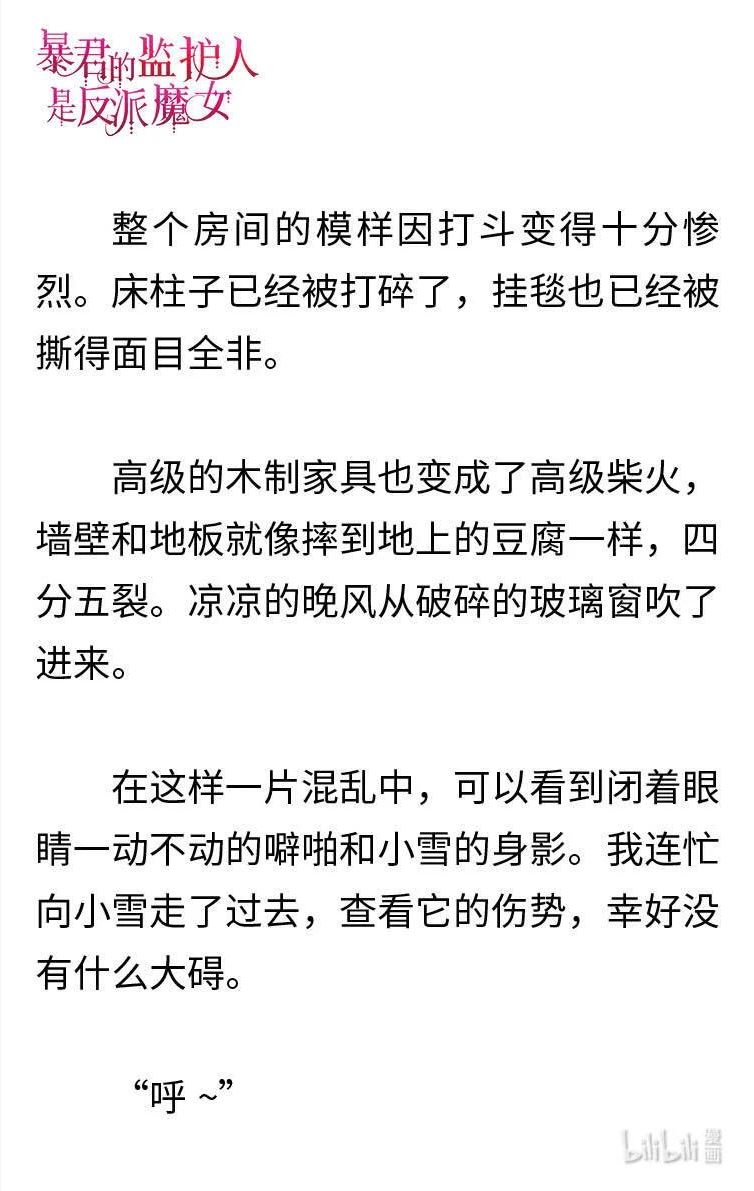 暴君的监护人是反派魔女

整个房间的模样因打斗变得十分惨烈。床柱子已经被打碎了，挂毯也已经被撕得面目全非。

高级的木制家具也变成了高级柴火，墙壁和地板就像摔到地上的豆腐一样，四分五裂。凉凉的晚风从破碎的玻璃窗吹了进来。

在这样一片混乱中，可以看到闭着眼睛一动不动的噼啪和小雪的身影。我连忙向小雪走了过去，查看它的伤势，幸好没有什么大碍。

“呼 ~”

bilibili 漫画